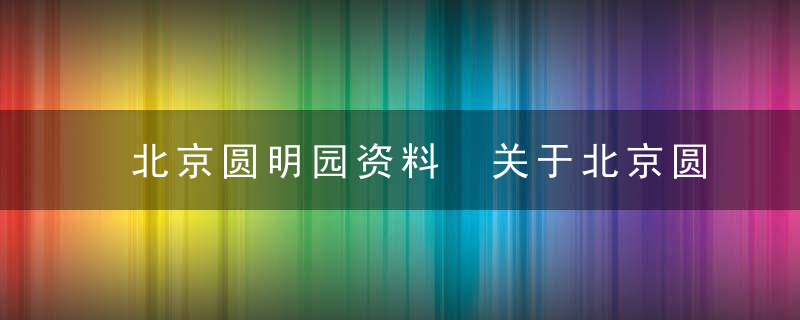 北京圆明园资料　关于北京圆